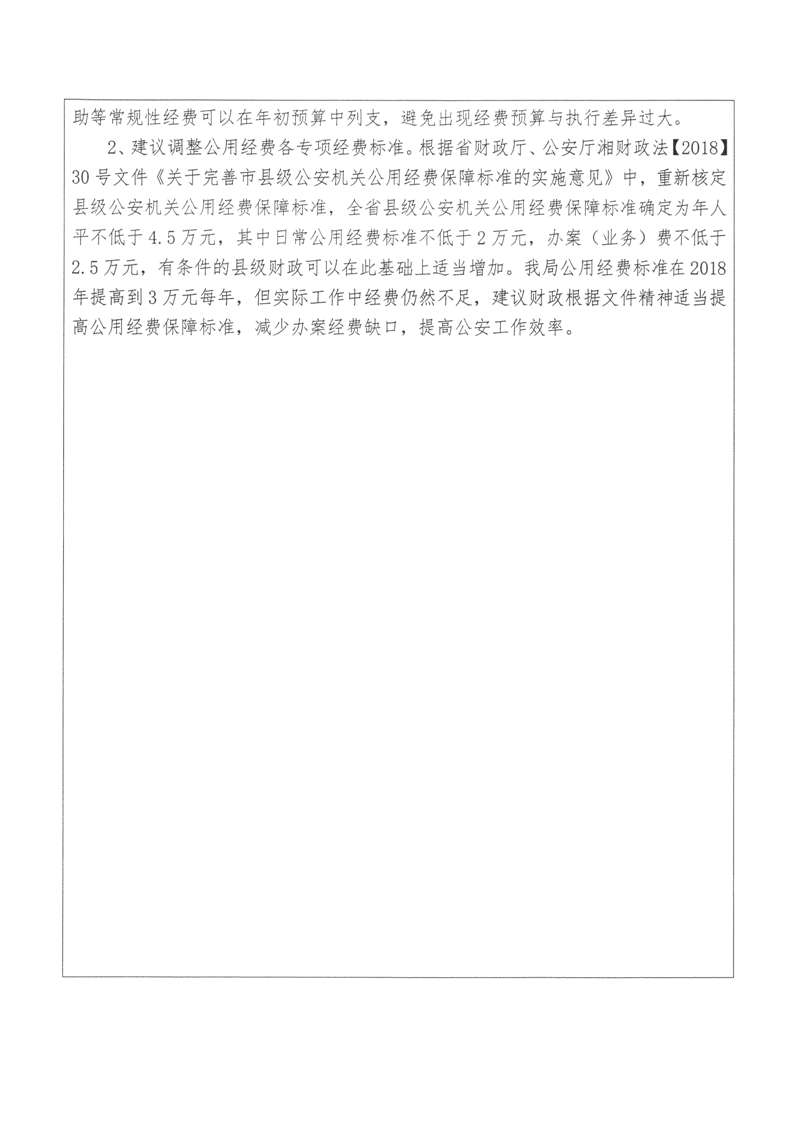 助等常规性经费可以在年初预算中列支，避免出现经费预算与执行差异过大。

2、建议调整公用经费各专项经费标准。根据省财政厅、公安厅湘财政法【2018】30号文件《关于完善市县级公安机关公用经费保障标准的实施意见》中，重新核定县级公安机关公用经费保障标准，全省县级公安机关公用经费保障标准确定为年人平不低于4.5万元，其中日常公用经费标准不低于2万元，办案（业务）费不低于2.5万元，有条件的县级财政可以在此基础上适当增加。我局公用经费标准在2018年提高到3万元每年，但实际工作中经费仍然不足，建议财政根据文件精神适当提高公用经费保障标准，减少办案经费缺口，提高公安工作效率。